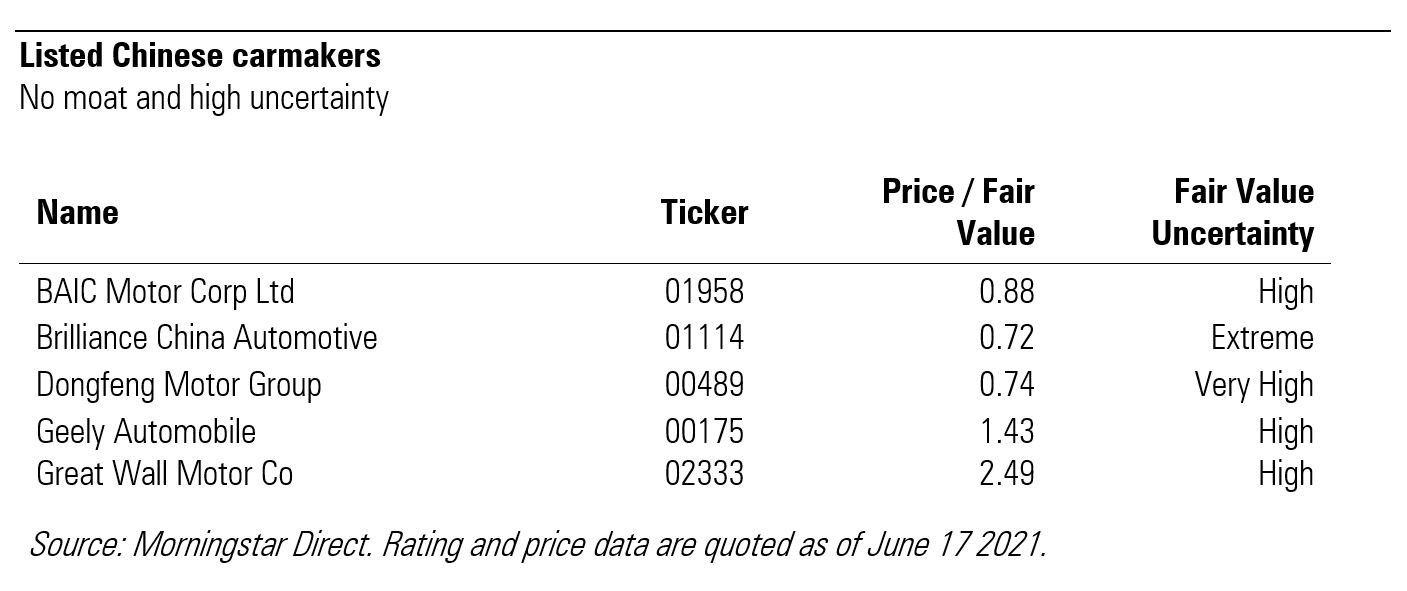 Listed Chinese carmakers
No moat and high uncertainty

| Name | Ticker | Price / Fair Value | Fair Value Uncertainty |
|---|---|---|---|
| BAIC Motor Corp Ltd | 01958 | 0.88 | High |
| Brilliance China Automotive | 01114 | 0.72 | Extreme |
| Dongfeng Motor Group | 00489 | 0.74 | Very High |
| Geely Automobile | 00175 | 1.43 | High |
| Great Wall Motor Co | 02333 | 2.49 | High |

Source: Morningstar Direct. Rating and price data are quoted as of June 17 2021.